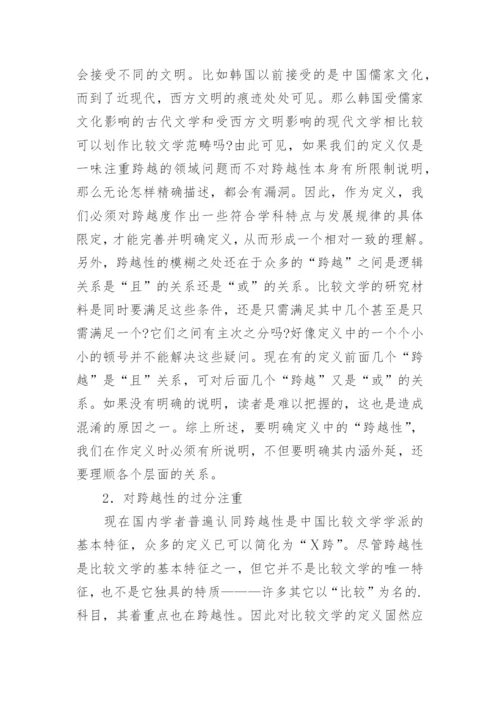 会接受不同的文明。比如韩国以前接受的是中国儒家文化，而到了近现代，西方文明的痕迹处处可见。那么韩国受儒家文化影响的古代文学和受西方文明影响的现代文学相比较可以划作比较文学范畴吗?由此可见，如果我们的定义仅是一味注重跨越的领域问题而不对跨越性本身有所限制说明，那么无论怎样精确描述，都会有漏洞。因此，作为定义，我们必须对跨越度作出一些符合学科特点与发展规律的具体限定，才能完善并明确定义，从而形成一个相对一致的理解。另外，跨越性的模糊之处还在于众多的“跨越”之间是逻辑关系是“且”的关系还是“或”的关系。比较文学的研究材料是同时要满足这些条件，还是只需满足其中几个甚至是只需满足一个?它们之间有主次之分吗?好像定义中的一个个小小的顿号并不能解决这些疑问。现在有的定义前面几个“跨越”是“且”关系，可对后面几个“跨越”又是“或”的关系。如果没有明确的说明，读者是难以把握的，这也是造成混淆的原因之一。综上所述，要明确定义中的“跨越性”，我们在作定义时必须有所说明，不但要明确其内涵外延，还要理顺各个层面的关系。

2．对跨越性的过分注重

现在国内学者普遍认同跨越性是中国比较文学学派的基本特征，众多的定义已可以简化为“X跨”。尽管跨越性是比较文学的基本特征之一，但它并不是比较文学的唯一特征，也不是它独具的特质———许多其它以“比较”为名的.科目，其着重点也在跨越性。因此对比较文学的定义固然应